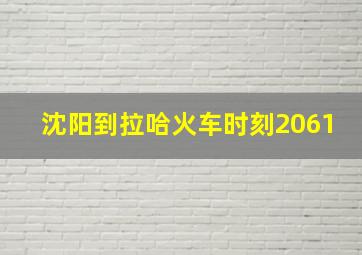 沈阳到拉哈火车时刻2061